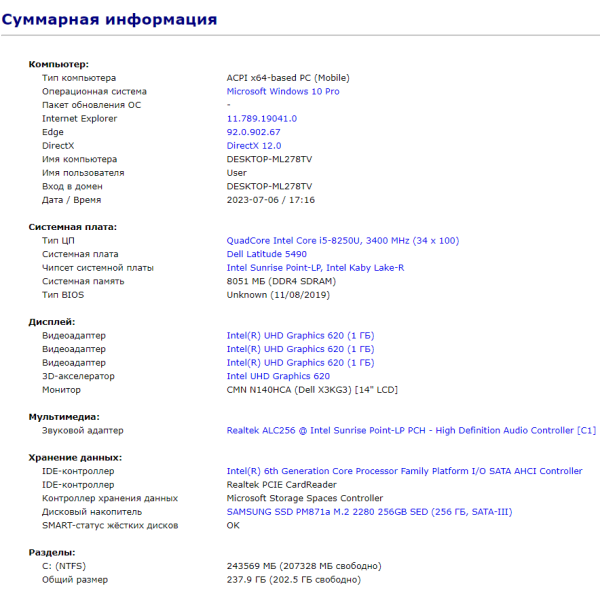 Суммарная информация

Компьютер:

| | |
|---|---|
| Тип компьютера | ACPI x64-based PC (Mobile) |
| Операционная система | Microsoft Windows 10 Pro |
| Пакет обновления ОС | - |
| Internet Explorer | 11.789.19041.0 |
| Edge | 92.0.902.67 |
| DirectX | DirectX 12.0 |
| Имя компьютера | DESKTOP-ML278TV |
| Имя пользователя | User |
| Вход в домен | DESKTOP-ML278TV |
| Дата / Время | 2023-07-06 / 17:16 |

Системная плата:

| | |
|---|---|
| Тип ЦП | QuadCore Intel Core i5-8250U, 3400 MHz (34 x 100) |
| Системная плата | Dell Latitude 5490 |
| Чипсет системной платы | Intel Sunrise Point-LP, Intel Kaby Lake-R |
| Системная память | 8051 МБ (DDR4 SDRAM) |
| Тип BIOS | Unknown (11/08/2019) |

Дисплей:

| | |
|---|---|
| Видеоадаптер | Intel(R) UHD Graphics 620 (1 ГБ) |
| Видеоадаптер | Intel(R) UHD Graphics 620 (1 ГБ) |
| Видеоадаптер | Intel(R) UHD Graphics 620 (1 ГБ) |
| 3D-акселератор | Intel UHD Graphics 620 |
| Монитор | CMN N140HCA (Dell X3KG3) [14" LCD] |

Мультимедиа:

| | |
|---|---|
| Звуковой адаптер | Realtek ALC256 @ Intel Sunrise Point-LP PCH - High Definition Audio Controller [C1] |

Хранение данных:

| | |
|---|---|
| IDE-контроллер | Intel(R) 6th Generation Core Processor Family Platform I/O SATA AHCI Controller |
| IDE-контроллер | Realtek PCIE CardReader |
| Контроллер хранения данных | Microsoft Storage Spaces Controller |
| Дисковый накопитель | SAMSUNG SSD PM871a M.2 2280 256GB SED (256 ГБ, SATA-III) |
| SMART-статус жёстких дисков | OK |

Разделы:

| | |
|---|---|
| C: (NTFS) | 243569 МБ (207328 МБ свободно) |
| Общий размер | 237.9 ГБ (202.5 ГБ свободно) |